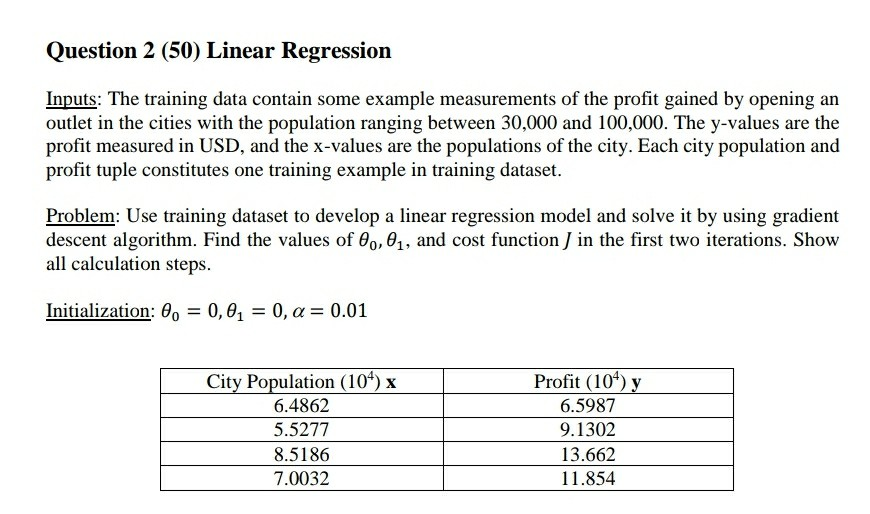 Question 2 (50) Linear Regression

Inputs: The training data contain some example measurements of the profit gained by opening an outlet in the cities with the population ranging between 30,000 and 100,000. The y-values are the profit measured in USD, and the x-values are the populations of the city. Each city population and profit tuple constitutes one training example in training dataset.

Problem: Use training dataset to develop a linear regression model and solve it by using gradient descent algorithm. Find the values of $\theta_0, \theta_1$, and cost function $J$ in the first two iterations. Show all calculation steps.

Initialization: $\theta_0 = 0, \theta_1 = 0, \alpha = 0.01$

| City Population ($10^4$) x | Profit ($10^4$) y |
|---|---|
| 6.4862 | 6.5987 |
| 5.5277 | 9.1302 |
| 8.5186 | 13.662 |
| 7.0032 | 11.854 |